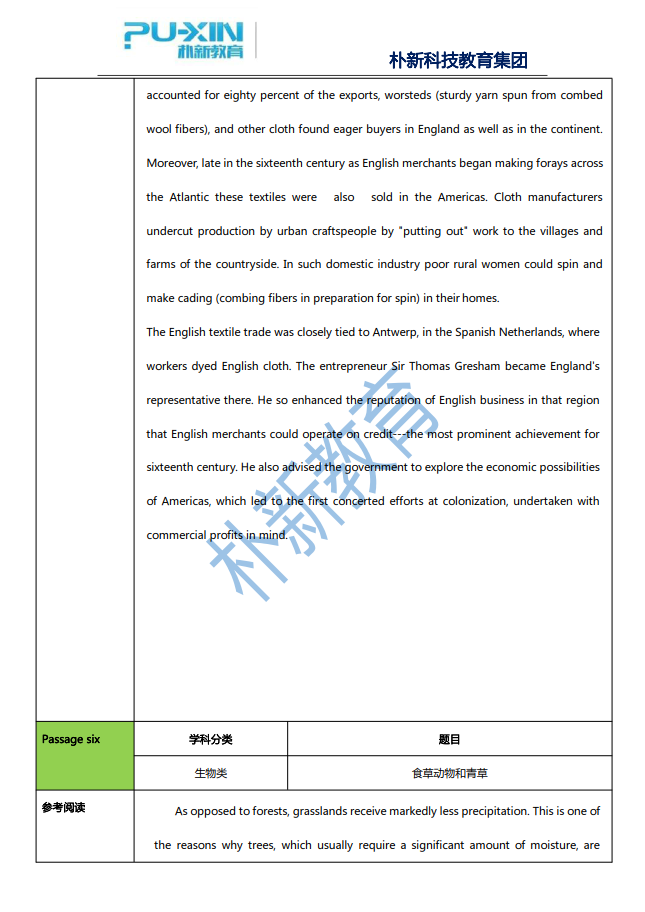 PU-XIN
朴新教育

朴新科技教育集团

accounted for eighty percent of the exports, worsteds (sturdy yarn spun from combed wool fibers), and other cloth found eager buyers in England as well as in the continent. Moreover, late in the sixteenth century as English merchants began making forays across the Atlantic these textiles were also sold in the Americas. Cloth manufacturers undercut production by urban craftspeople by "putting out" work to the villages and farms of the countryside. In such domestic industry poor rural women could spin and make cading (combing fibers in preparation for spin) in their homes.

The English textile trade was closely tied to Antwerp, in the Spanish Netherlands, where workers dyed English cloth. The entrepreneur Sir Thomas Gresham became England's representative there. He so enhanced the reputation of English business in that region that English merchants could operate on credit---the most prominent achievement for sixteenth century. He also advised the government to explore the economic possibilities of Americas, which led to the first concerted efforts at colonization, undertaken with commercial profits in mind.

朴新教育

| Passage six | 学科分类 | 题目 |
|---|---|---|
| | 生物类 | 食草动物和青草 |

参考阅读

As opposed to forests, grasslands receive markedly less precipitation. This is one of the reasons why trees, which usually require a significant amount of moisture, are